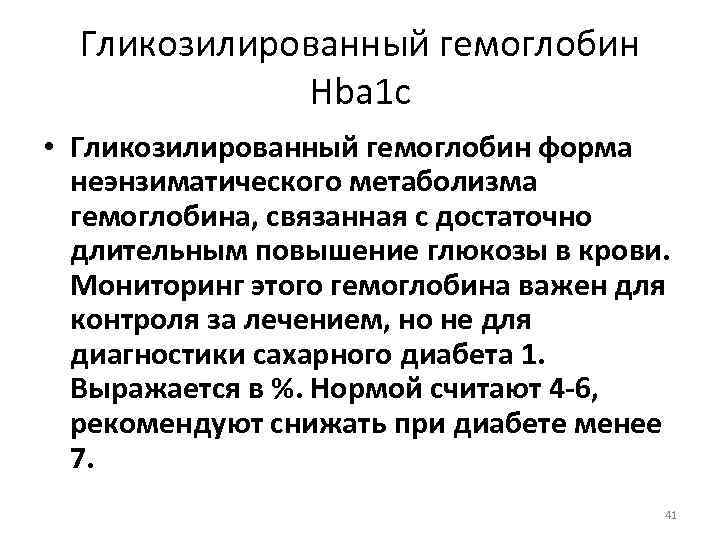 Гликозилированный гемоглобин Hba1c

• Гликозилированный гемоглобин форма неэнзиматического метаболизма гемоглобина, связанная с достаточно длительным повышение глюкозы в крови. Мониторинг этого гемоглобина важен для контроля за лечением, но не для диагностики сахарного диабета 1. Выражается в %. Нормой считают 4-6, рекомендуют снижать при диабете менее 7.

41